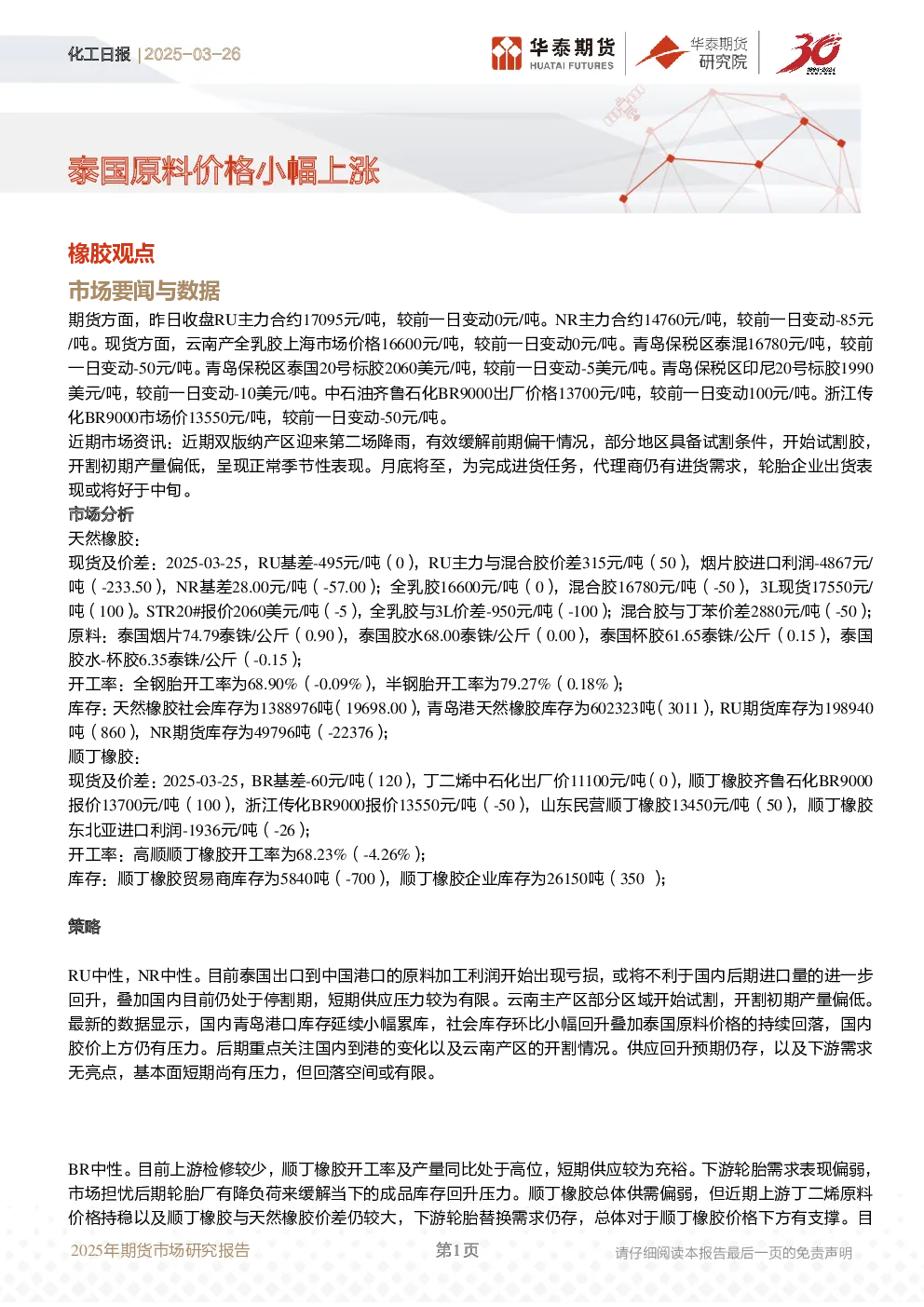 化工日报 | 2025-03-26

华泰期货 HUATAI FUTURES

华泰期货 研究院

30 1994-2024

泰国原料价格小幅上涨

橡胶观点

市场要闻与数据

期货方面，昨日收盘RU主力合约17095元/吨，较前一日变动0元/吨。NR主力合约14760元/吨，较前一日变动-85元/吨。现货方面，云南产全乳胶上海市场价格16600元/吨，较前一日变动0元/吨。青岛保税区泰混16780元/吨，较前一日变动-50元/吨。青岛保税区泰国20号标胶2060美元/吨，较前一日变动-5美元/吨。青岛保税区印尼20号标胶1990美元/吨，较前一日变动-10美元/吨。中石油齐鲁石化BR9000出厂价格13700元/吨，较前一日变动100元/吨。浙江传化BR9000市场价13550元/吨，较前一日变动-50元/吨。

近期市场资讯：近期双版纳产区迎来第二场降雨，有效缓解前期偏干情况，部分地区具备试割条件，开始试割胶，开割初期产量偏低，呈现正常季节性表现。月底将至，为完成进货任务，代理商仍有进货需求，轮胎企业出货表现或将好于中旬。

市场分析

天然橡胶：

现货及价差：2025-03-25，RU基差-495元/吨（0），RU主力与混合胶价差315元/吨（50），烟片胶进口利润-4867元/吨（-233.50），NR基差28.00元/吨（-57.00）；全乳胶16600元/吨（0），混合胶16780元/吨（-50），3L现货17550元/吨（100）。STR20#报价2060美元/吨（-5），全乳胶与3L价差-950元/吨（-100）；混合胶与丁苯价差2880元/吨（-50）；

原料：泰国烟片74.79泰铢/公斤（0.90），泰国胶水68.00泰铢/公斤（0.00），泰国杯胶61.65泰铢/公斤（0.15），泰国胶水-杯胶6.35泰铢/公斤（-0.15）；

开工率：全钢胎开工率为68.90%（-0.09%），半钢胎开工率为79.27%（0.18%）；

库存：天然橡胶社会库存为1388976吨（19698.00），青岛港天然橡胶库存为602323吨（3011），RU期货库存为198940吨（860），NR期货库存为49796吨（-22376）；

顺丁橡胶：

现货及价差：2025-03-25，BR基差-60元/吨（120），丁二烯中石化出厂价11100元/吨（0），顺丁橡胶齐鲁石化BR9000报价13700元/吨（100），浙江传化BR9000报价13550元/吨（-50），山东民营顺丁橡胶13450元/吨（50），顺丁橡胶东北亚进口利润-1936元/吨（-26）；

开工率：高顺顺丁橡胶开工率为68.23%（-4.26%）；

库存：顺丁橡胶贸易商库存为5840吨（-700），顺丁橡胶企业库存为26150吨（350 ）；

策略

RU中性，NR中性。目前泰国出口到中国港口的原料加工利润开始出现亏损，或将不利于国内后期进口量的进一步回升，叠加国内目前仍处于停割期，短期供应压力较为有限。云南主产区部分区域开始试割，开割初期产量偏低。最新的数据显示，国内青岛港口库存延续小幅累库，社会库存环比小幅回升叠加泰国原料价格的持续回落，国内胶价上方仍有压力。后期重点关注国内到港的变化以及云南产区的开割情况。供应回升预期仍存，以及下游需求无亮点，基本面短期尚有压力，但回落空间或有限。

BR中性。目前上游检修较少，顺丁橡胶开工率及产量同比处于高位，短期供应较为充裕。下游轮胎需求表现偏弱，市场担忧后期轮胎厂有降负荷来缓解当下的成品库存回升压力。顺丁橡胶总体供需偏弱，但近期上游丁二烯原料价格持稳以及顺丁橡胶与天然橡胶价差仍较大，下游轮胎替换需求仍存，总体对于顺丁橡胶价格下方有支撑。目

2025年期货市场研究报告

第1页

请仔细阅读本报告最后一页的免责声明